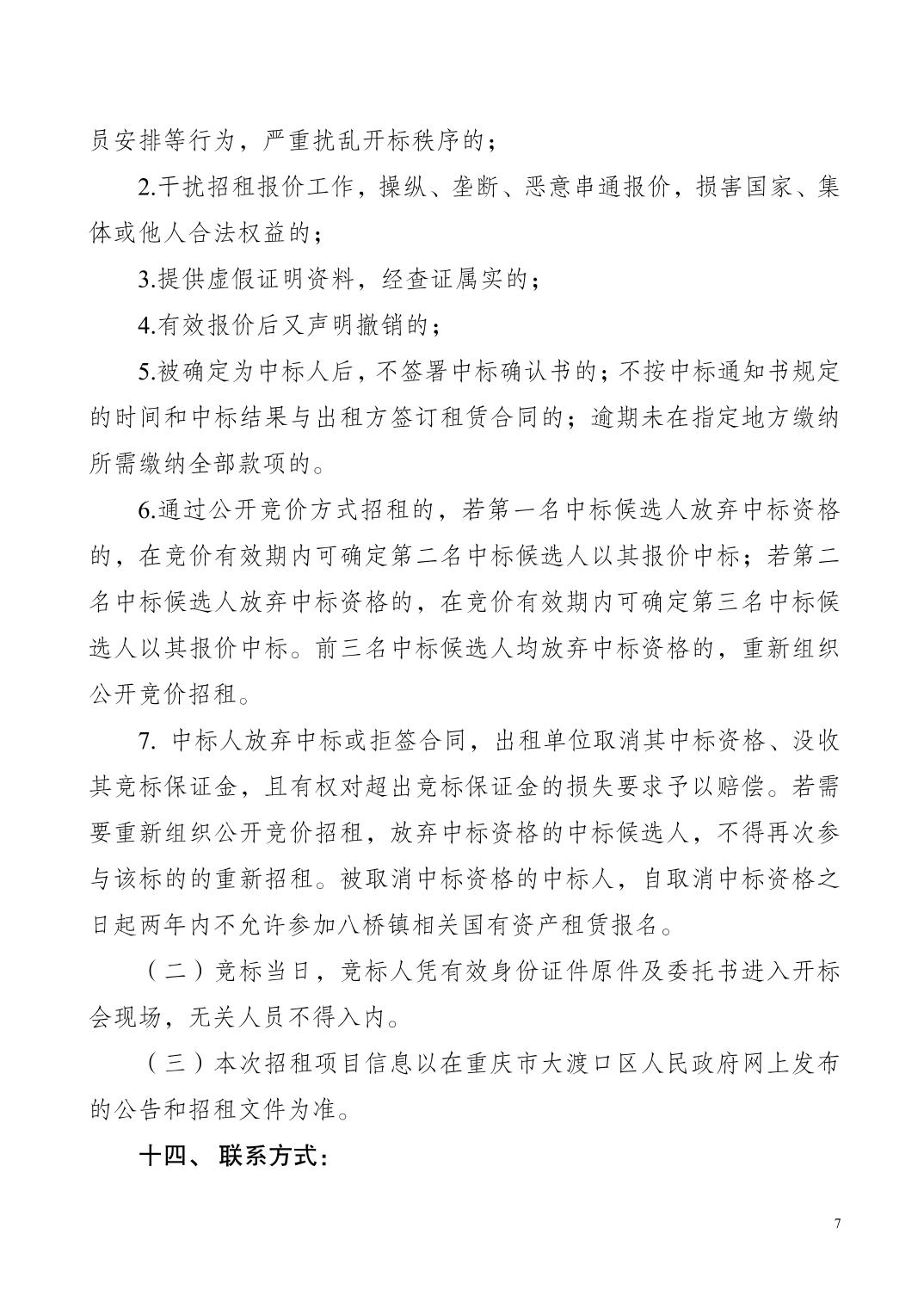 员安排等行为，严重扰乱开标秩序的；

2.干扰招租报价工作，操纵、垄断、恶意串通报价，损害国家、集体或他人合法权益的；

3.提供虚假证明资料，经查证属实的；

4.有效报价后又声明撤销的；

5.被确定为中标人后，不签署中标确认书的；不按中标通知书规定的时间和中标结果与出租方签订租赁合同的；逾期未在指定地方缴纳所需缴纳全部款项的。

6.通过公开竞价方式招租的，若第一名中标候选人放弃中标资格的，在竞价有效期内可确定第二名中标候选人以其报价中标；若第二名中标候选人放弃中标资格的，在竞价有效期内可确定第三名中标候选人以其报价中标。前三名中标候选人均放弃中标资格的，重新组织公开竞价招租。

7. 中标人放弃中标或拒签合同，出租单位取消其中标资格、没收其竞标保证金，且有权对超出竞标保证金的损失要求予以赔偿。若需要重新组织公开竞价招租，放弃中标资格的中标候选人，不得再次参与该标的的重新招租。被取消中标资格的中标人，自取消中标资格之日起两年内不允许参加八桥镇相关国有资产租赁报名。

（二）竞标当日，竞标人凭有效身份证件原件及委托书进入开标会现场，无关人员不得入内。

（三）本次招租项目信息以在重庆市大渡口区人民政府网上发布的公告和招租文件为准。

十四、 联系方式：

7